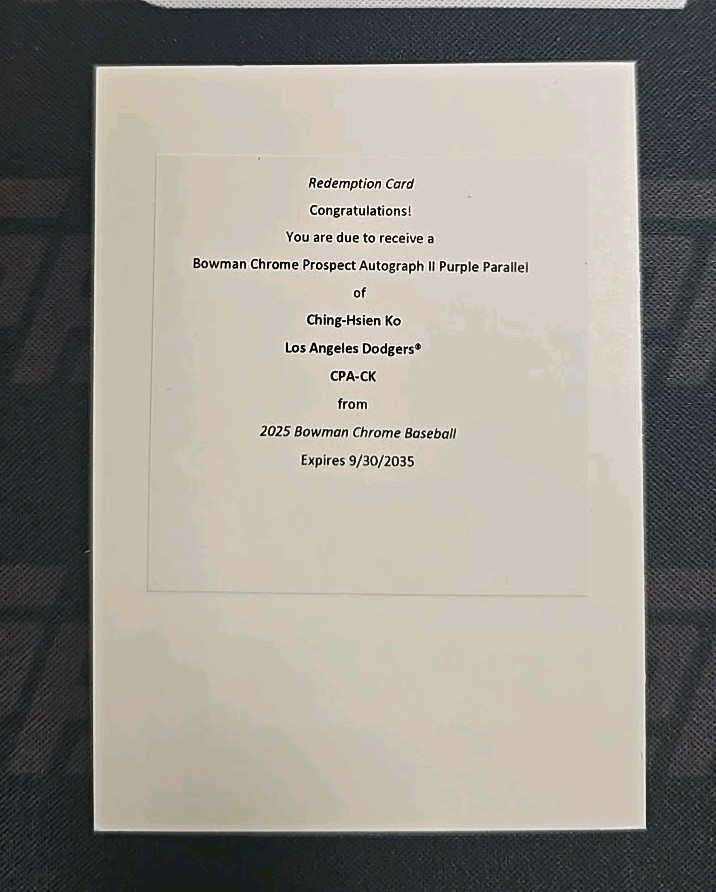 Redemption Card
Congratulations!
You are due to receive a
Bowman Chrome Prospect Autograph II Purple Parallel
of
Ching-Hsien Ko
Los Angeles Dodgers®
CPA-CK
from
2025 Bowman Chrome Baseball
Expires 9/30/2035